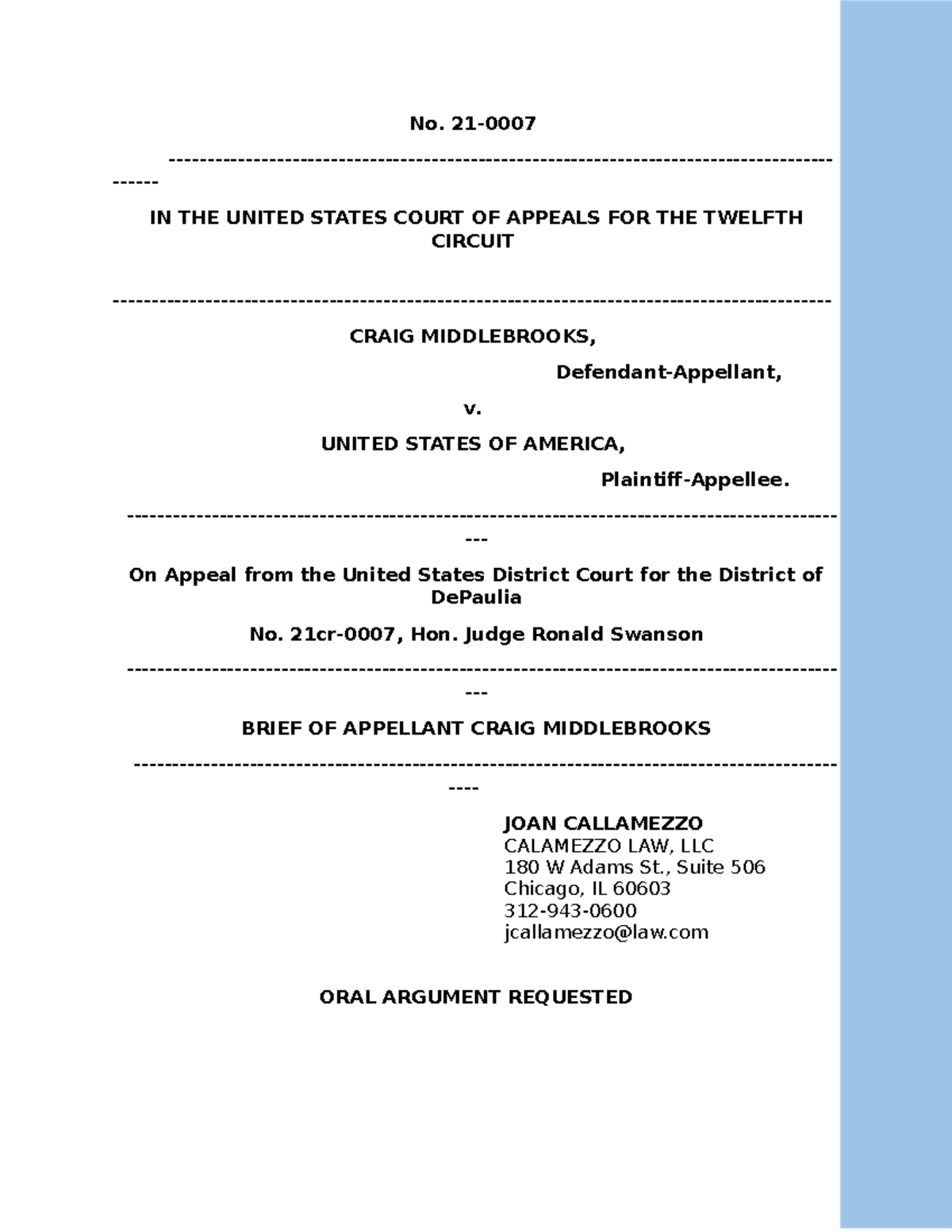 No. 21-0007

------------------------------------------------------------------------------------------

IN THE UNITED STATES COURT OF APPEALS FOR THE TWELFTH CIRCUIT

------------------------------------------------------------------------------------------

CRAIG MIDDLEBROOKS,

Defendant-Appellant,

v.

UNITED STATES OF AMERICA,

Plaintiff-Appellee.

------------------------------------------------------------------------------------------

On Appeal from the United States District Court for the District of DePaulia

No. 21cr-0007, Hon. Judge Ronald Swanson

------------------------------------------------------------------------------------------

BRIEF OF APPELLANT CRAIG MIDDLEBROOKS

------------------------------------------------------------------------------------------

JOAN CALLAMEZZO
CALAMEZZO LAW, LLC
180 W Adams St., Suite 506
Chicago, IL 60603
312-943-0600
jcallamezzo@law.com

ORAL ARGUMENT REQUESTED